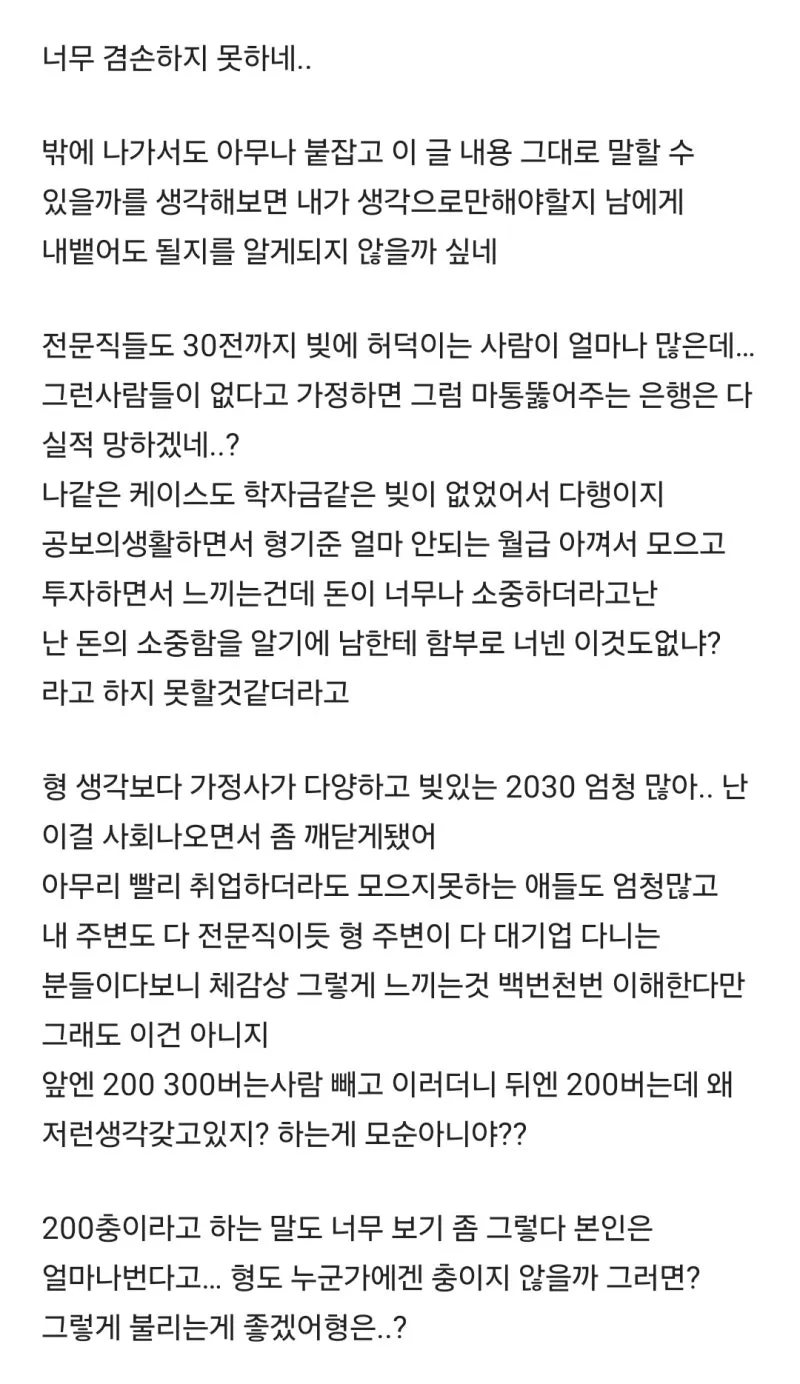 너무 겸손하지 못하네..

밖에 나가서도 아무나 붙잡고 이 글 내용 그대로 말할 수 있을까를 생각해보면 내가 생각으로만해야할지 남에게 내뱉어도 될지를 알게되지 않을까 싶네

전문직들도 30전까지 빚에 허덕이는 사람이 얼마나 많은데... 그런사람들이 없다고 가정하면 그럼 마통뚫어주는 은행은 다 실적 망하겠네..?
나같은 케이스도 학자금같은 빚이 없었어서 다행이지
공보의생활하면서 형기준 얼마 안되는 월급 아껴서 모으고
투자하면서 느끼는건데 돈이 너무나 소중하더라고난
난 돈의 소중함을 알기에 남한테 함부로 너넨 이것도없냐?
라고 하지 못할것같더라고

형 생각보다 가정사가 다양하고 빚있는 2030 엄청 많아.. 난 이걸 사회나오면서 좀 깨닫게됐어
아무리 빨리 취업하더라도 모으지못하는 애들도 엄청많고
내 주변도 다 전문직이듯 형 주변이 다 대기업 다니는 분들이다보니 체감상 그렇게 느끼는것 백번천번 이해한다만
그래도 이건 아니지
앞엔 200 300버는사람 빼고 이러더니 뒤엔 200버는데 왜 저런생각갖고있지? 하는게 모순아니야??

200충이라고 하는 말도 너무 보기 좀 그렇다 본인은 얼마나번다고... 형도 누군가에겐 충이지 않을까 그러면?
그렇게 불리는게 좋겠어형은..?